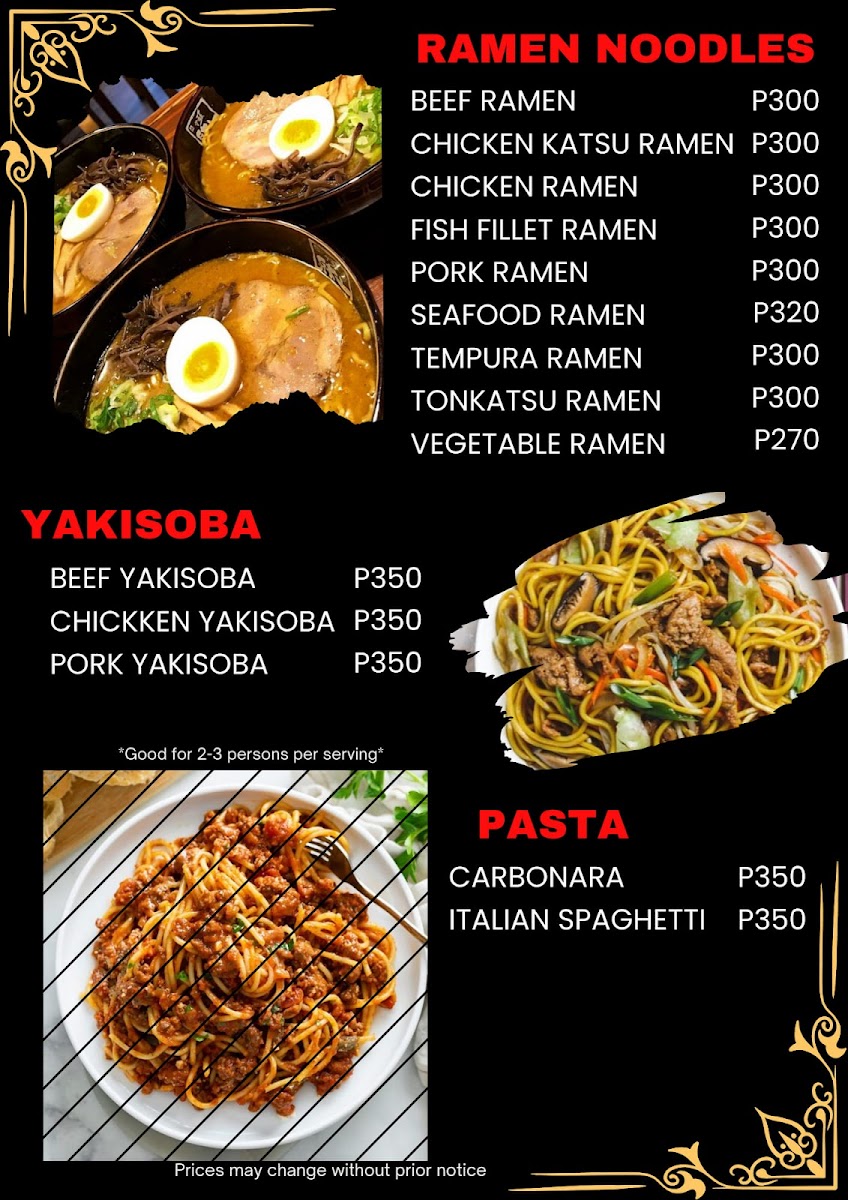 RAMEN NOODLES

BEEF RAMEN P300
CHICKEN KATSU RAMEN P300
CHICKEN RAMEN P300
FISH FILLET RAMEN P300
PORK RAMEN P300
SEAFOOD RAMEN P320
TEMPURA RAMEN P300
TONKATSU RAMEN P300
VEGETABLE RAMEN P270

YAKISOBA

BEEF YAKISOBA P350
CHICKKEN YAKISOBA P350
PORK YAKISOBA P350

*Good for 2-3 persons per serving*

PASTA

CARBONARA P350
ITALIAN SPAGHETTI P350

Prices may change without prior notice